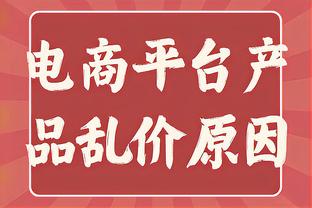 电商平台产品乱价原因